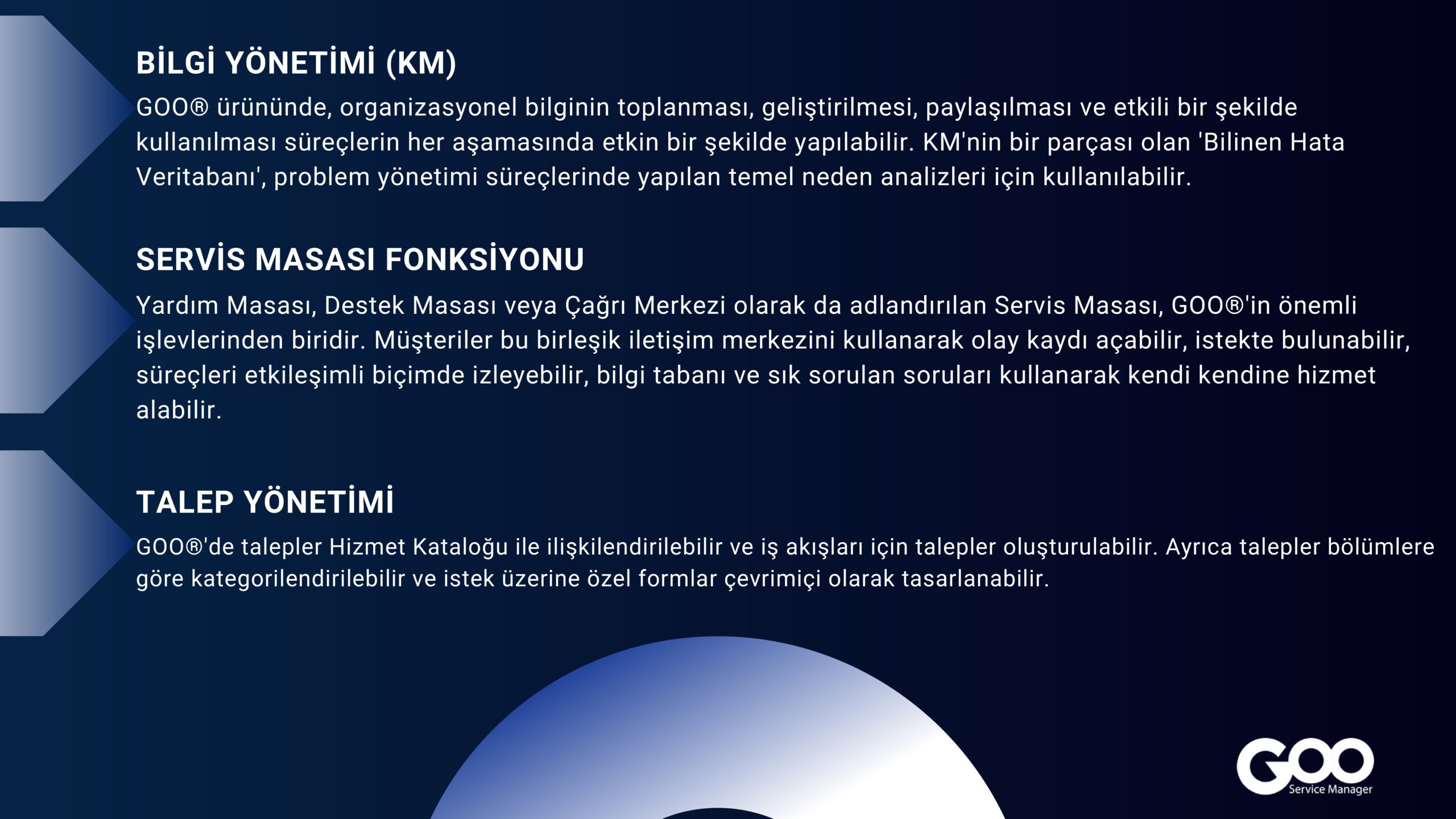 BİLGİ YÖNETİMİ (KM)

GOO® ürününde, organizasyonel bilginin toplanması, geliştirilmesi, paylaşılması ve etkili bir şekilde kullanılması süreçlerin her aşamasında etkin bir şekilde yapılabilir. KM'nin bir parçası olan 'Bilinen Hata Veritabanı', problem yönetimi süreçlerinde yapılan temel neden analizleri için kullanılabilir.

SERVİS MASASI FONKSİYONU

Yardım Masası, Destek Masası veya Çağrı Merkezi olarak da adlandırılan Servis Masası, GOO®'in önemli işlevlerinden biridir. Müşteriler bu birleşik iletişim merkezini kullanarak olay kaydı açabilir, istekte bulunabilir, süreçleri etkileşimli biçimde izleyebilir, bilgi tabanı ve sık sorulan soruları kullanarak kendi kendine hizmet alabilir.

TALEP YÖNETİMİ

GOO®'de talepler Hizmet Kataloğu ile ilişkilendirilebilir ve iş akışları için talepler oluşturulabilir. Ayrıca talepler bölümlere göre kategorilendirilebilir ve istek üzerine özel formlar çevrimiçi olarak tasarlanabilir.

GOO
Service Manager